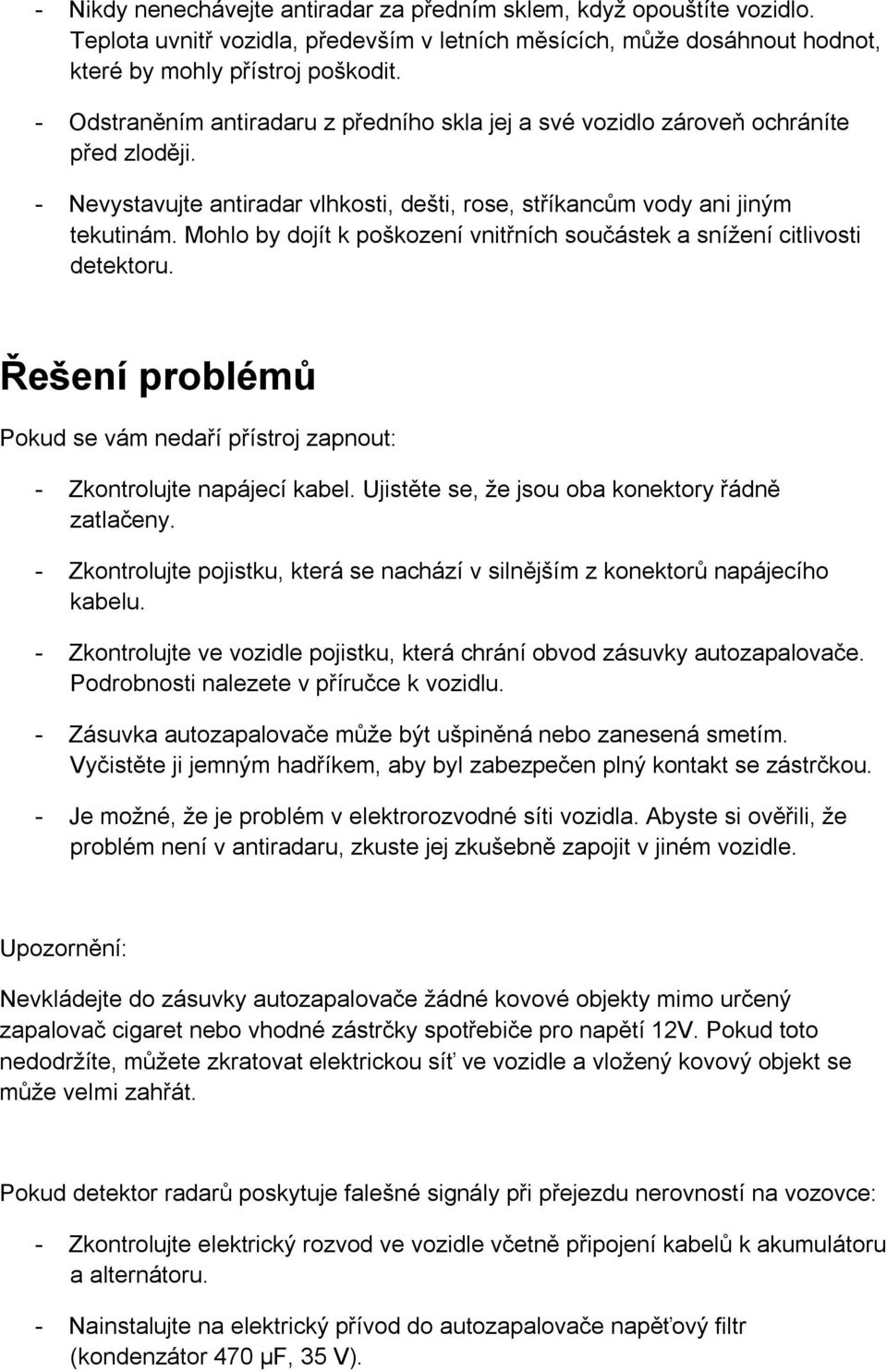 - Nikdy nenechávejte antiradar za předním sklem, když opouštíte vozidlo. Teplota uvnitř vozidla, především v letních měsících, může dosáhnout hodnot, které by mohly přístroj poškodit.

- Odstraněním antiradaru z předního skla jej a své vozidlo zároveň ochráníte před zloději.

- Nevystavujte antiradar vlhkosti, dešti, rose, stříkancům vody ani jiným tekutinám. Mohlo by dojít k poškození vnitřních součástek a snížení citlivosti detektoru.

Řešení problémů

Pokud se vám nedaří přístroj zapnout:

- Zkontrolujte napájecí kabel. Ujistěte se, že jsou oba konektory řádně zatlačeny.

- Zkontrolujte pojistku, která se nachází v silnějším z konektorů napájecího kabelu.

- Zkontrolujte ve vozidle pojistku, která chrání obvod zásuvky autozapalovače. Podrobnosti nalezete v příručce k vozidlu.

- Zásuvka autozapalovače může být ušpiněná nebo zanesená smetím. Vyčistěte ji jemným hadříkem, aby byl zabezpečen plný kontakt se zástrčkou.

- Je možné, že je problém v elektrorozvodné síti vozidla. Abyste si ověřili, že problém není v antiradaru, zkuste jej zkušebně zapojit v jiném vozidle.

Upozornění:

Nevkládejte do zásuvky autozapalovače žádné kovové objekty mimo určený zapalovač cigaret nebo vhodné zástrčky spotřebiče pro napětí 12V. Pokud toto nedodržíte, můžete zkratovat elektrickou síť ve vozidle a vložený kovový objekt se může velmi zahřát.

Pokud detektor radarů poskytuje falešné signály při přejezdu nerovností na vozovce:

- Zkontrolujte elektrický rozvod ve vozidle včetně připojení kabelů k akumulátoru a alternátoru.

- Nainstalujte na elektrický přívod do autozapalovače napěťový filtr (kondenzátor 470 μF, 35 V).